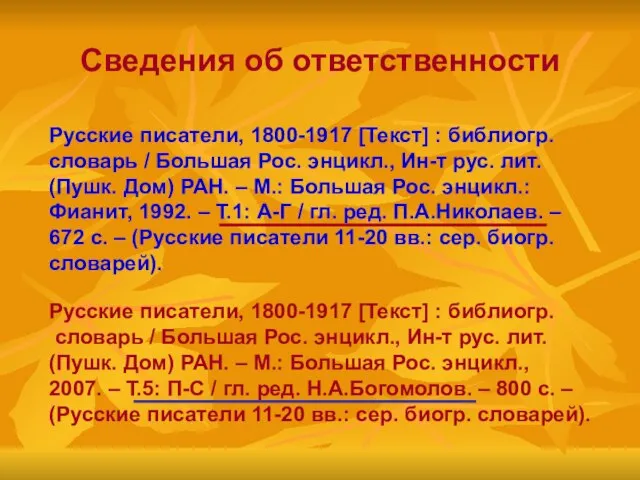 Сведения об ответственности

Русские писатели, 1800-1917 [Текст] : библиогр. словарь / Большая Рос. энцикл., Ин-т рус. лит. (Пушк. Дом) РАН. – М.: Большая Рос. энцикл.: Фианит, 1992. – Т.1: А-Г / гл. ред. П.А.Николаев. – 672 с. – (Русские писатели 11-20 вв.: сер. биогр. словарей).

Русские писатели, 1800-1917 [Текст] : библиогр. словарь / Большая Рос. энцикл., Ин-т рус. лит. (Пушк. Дом) РАН. – М.: Большая Рос. энцикл., 2007. – Т.5: П-С / гл. ред. Н.А.Богомолов. – 800 с. – (Русские писатели 11-20 вв.: сер. биогр. словарей).